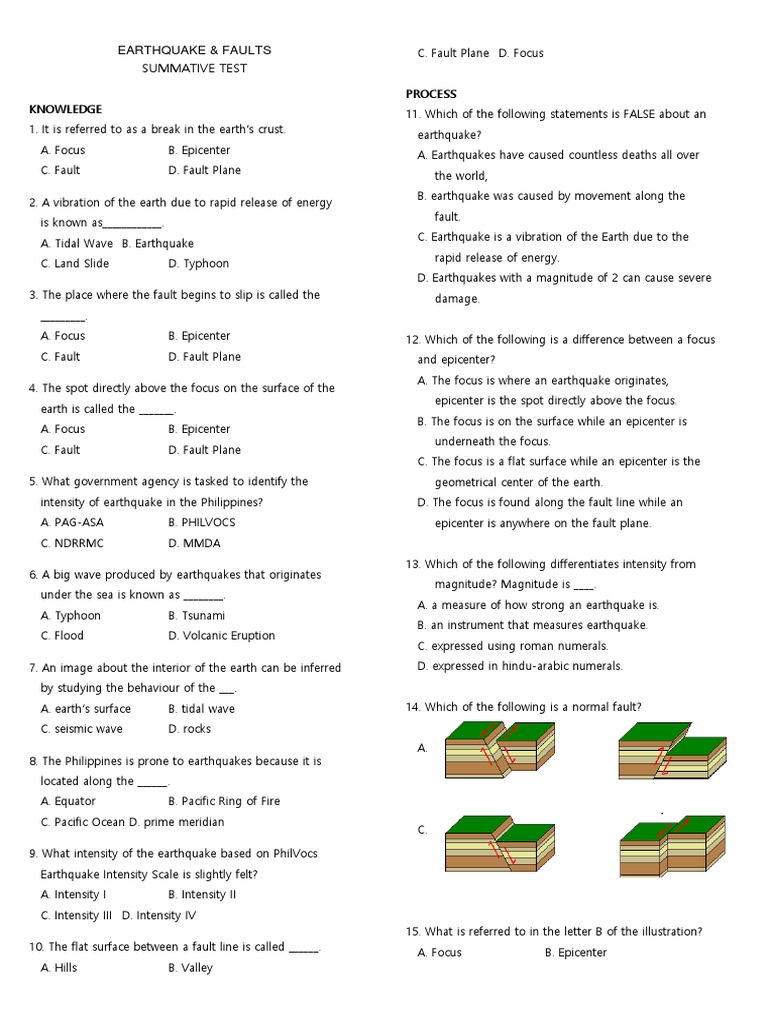 EARTHQUAKE & FAULTS
SUMMATIVE TEST

KNOWLEDGE
1. It is referred to as a break in the earth's crust.
A. Focus B. Epicenter
C. Fault D. Fault Plane

2. A vibration of the earth due to rapid release of energy is known as__________.
A. Tidal Wave B. Earthquake
C. Land Slide D. Typhoon

3. The place where the fault begins to slip is called the ________.
A. Focus B. Epicenter
C. Fault D. Fault Plane

4. The spot directly above the focus on the surface of the earth is called the ______.
A. Focus B. Epicenter
C. Fault D. Fault Plane

5. What government agency is tasked to identify the intensity of earthquake in the Philippines?
A. PAG-ASA B. PHILVOCS
C. NDRRMC D. MMDA

6. A big wave produced by earthquakes that originates under the sea is known as _______.
A. Typhoon B. Tsunami
C. Flood D. Volcanic Eruption

7. An image about the interior of the earth can be inferred by studying the behaviour of the ___.
A. earth's surface B. tidal wave
C. seismic wave D. rocks

8. The Philippines is prone to earthquakes because it is located along the _____.
A. Equator B. Pacific Ring of Fire
C. Pacific Ocean D. prime meridian

9. What intensity of the earthquake based on PhilVocs Earthquake Intensity Scale is slightly felt?
A. Intensity I B. Intensity II
C. Intensity III D. Intensity IV

10. The flat surface between a fault line is called _____.
A. Hills B. Valley
C. Fault Plane D. Focus

PROCESS
11. Which of the following statements is FALSE about an earthquake?
A. Earthquakes have caused countless deaths all over the world,
B. earthquake was caused by movement along the fault.
C. Earthquake is a vibration of the Earth due to the rapid release of energy.
D. Earthquakes with a magnitude of 2 can cause severe damage.

12. Which of the following is a difference between a focus and epicenter?
A. The focus is where an earthquake originates, epicenter is the spot directly above the focus.
B. The focus is on the surface while an epicenter is underneath the focus.
C. The focus is a flat surface while an epicenter is the geometrical center of the earth.
D. The focus is found along the fault line while an epicenter is anywhere on the fault plane.

13. Which of the following differentiates intensity from magnitude? Magnitude is ____.
A. a measure of how strong an earthquake is.
B. an instrument that measures earthquake.
C. expressed using roman numerals.
D. expressed in hindu-arabic numerals.

14. Which of the following is a normal fault?
A.
C.

15. What is referred to in the letter B of the illustration?
A. Focus B. Epicenter